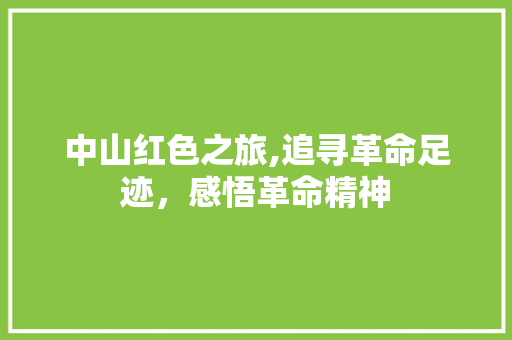 中山红色之旅,追寻革命足迹，感悟革命精神